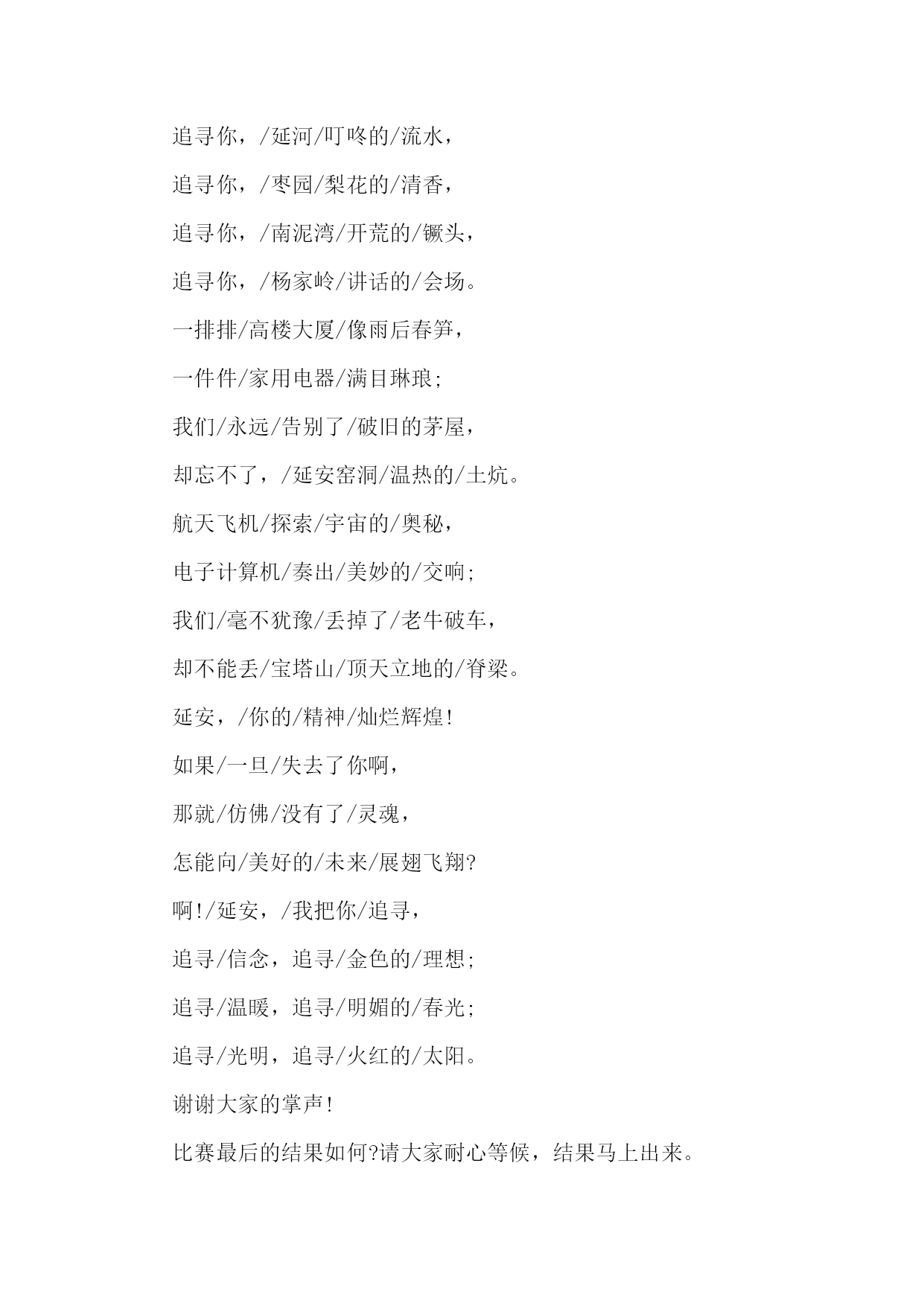 追寻你，/延河/叮咚的/流水，

追寻你，/枣园/梨花的/清香，

追寻你，/南泥湾/开荒的/镢头，

追寻你，/杨家岭/讲话的/会场。

一排排/高楼大厦/像雨后春笋，

一件件/家用电器/满目琳琅;

我们/永远/告别了/破旧的茅屋，

却忘不了，/延安窑洞/温热的/土炕。

航天飞机/探索/宇宙的/奥秘，

电子计算机/奏出/美妙的/交响;

我们/毫不犹豫/丢掉了/老牛破车，

却不能丢/宝塔山/顶天立地的/脊梁。

延安，/你的/精神/灿烂辉煌!

如果/一旦/失去了你啊，

那就/仿佛/没有了/灵魂，

怎能向/美好的/未来/展翅飞翔?

啊!/延安，/我把你/追寻，

追寻/信念，追寻/金色的/理想;

追寻/温暖，追寻/明媚的/春光;

追寻/光明，追寻/火红的/太阳。

谢谢大家的掌声!

比赛最后的结果如何?请大家耐心等候，结果马上出来。